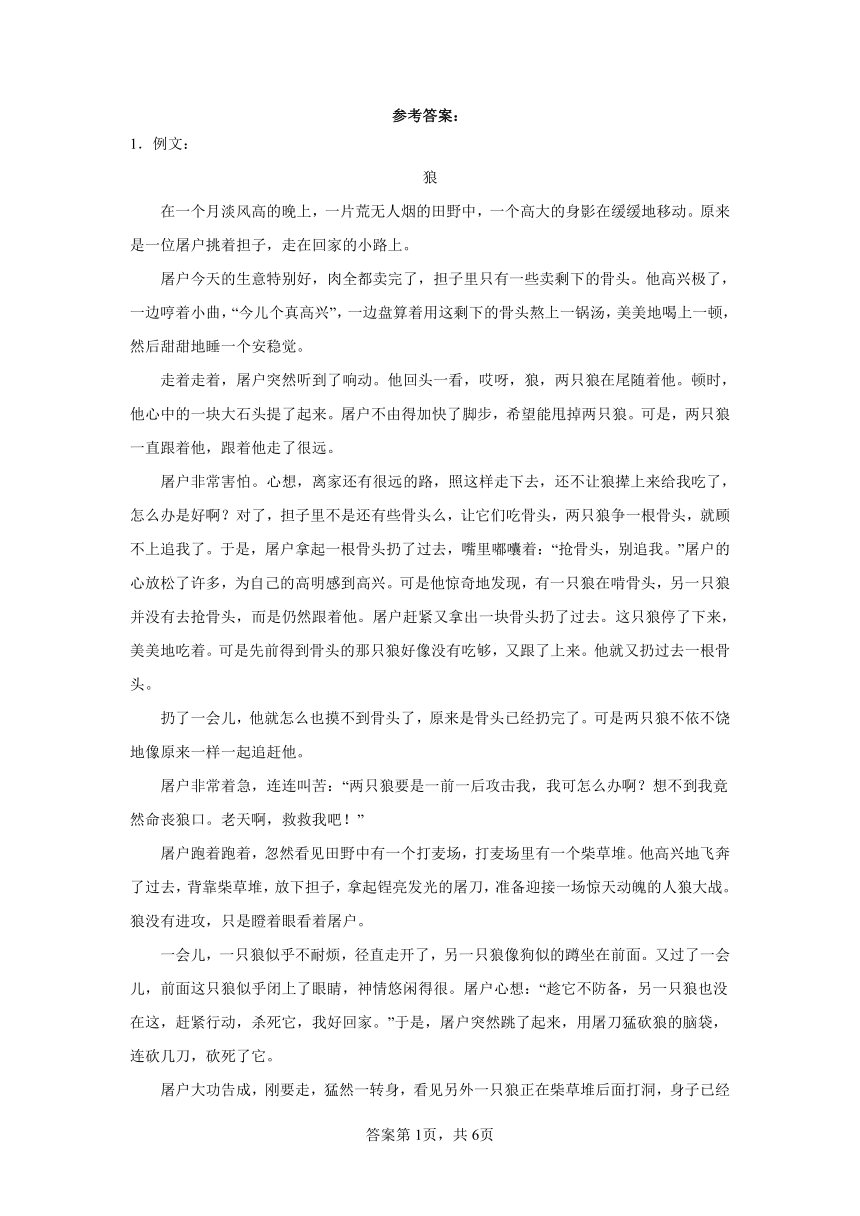 参考答案：

1．例文：

狼

在一个月淡风高的晚上，一片荒无人烟的田野中，一个高大的身影在缓缓地移动。原来是一位屠户挑着担子，走在回家的小路上。

屠户今天的生意特别好，肉全都卖完了，担子里只有一些卖剩下的骨头。他高兴极了，一边哼着小曲，“今儿个真高兴”，一边盘算着用这剩下的骨头熬上一锅汤，美美地喝上一顿，然后甜甜地睡一个安稳觉。

走着走着，屠户突然听到了响动。他回头一看，哎呀，狼，两只狼在尾随着他。顿时，他心中的一块大石头提了起来。屠户不由得加快了脚步，希望能甩掉两只狼。可是，两只狼一直跟着他，跟着他走了很远。

屠户非常害怕。心想，离家还有很远的路，照这样走下去，还不让狼撵上来给我吃了，怎么办是好啊？对了，担子里不是还有些骨头么，让它们吃骨头，两只狼争一根骨头，就顾不上追我了。于是，屠户拿起一根骨头扔了过去，嘴里嘟囔着：“抢骨头，别追我。”屠户的心放松了许多，为自己的高明感到高兴。可是他惊奇地发现，有一只狼在啃骨头，另一只狼并没有去抢骨头，而是仍然跟着他。屠户赶紧又拿出一块骨头扔了过去。这只狼停了下来，美美地吃着。可是先前得到骨头的那只狼好像没有吃够，又跟了上来。他就又扔过去一根骨头。

扔了一会儿，他就怎么也摸不到骨头了，原来是骨头已经扔完了。可是两只狼不依不饶地像原来一样一起追赶他。

屠户非常着急，连连叫苦：“两只狼要是一前一后攻击我，我可怎么办啊？想不到我竟然命丧狼口。老天啊，救救我吧！”

屠户跑着跑着，忽然看见田野中有一个打麦场，打麦场里有一个柴草堆。他高兴地飞奔了过去，背靠柴草堆，放下担子，拿起锃亮发光的屠刀，准备迎接一场惊天动魄的人狼大战。狼没有进攻，只是瞪着眼看着屠户。

一会儿，一只狼似乎不耐烦，径直走开了，另一只狼像狗似的蹲坐在前面。又过了一会儿，前面这只狼似乎闭上了眼睛，神情悠闲得很。屠户心想：“趁它不防备，另一只狼也没在这，赶紧行动，杀死它，我好回家。”于是，屠户突然跳了起来，用屠刀猛砍狼的脑袋，连砍几刀，砍死了它。

屠户大功告成，刚要走，猛然一转身，看见另外一只狼正在柴草堆后面打洞，身子已经

答案第1页，共6页